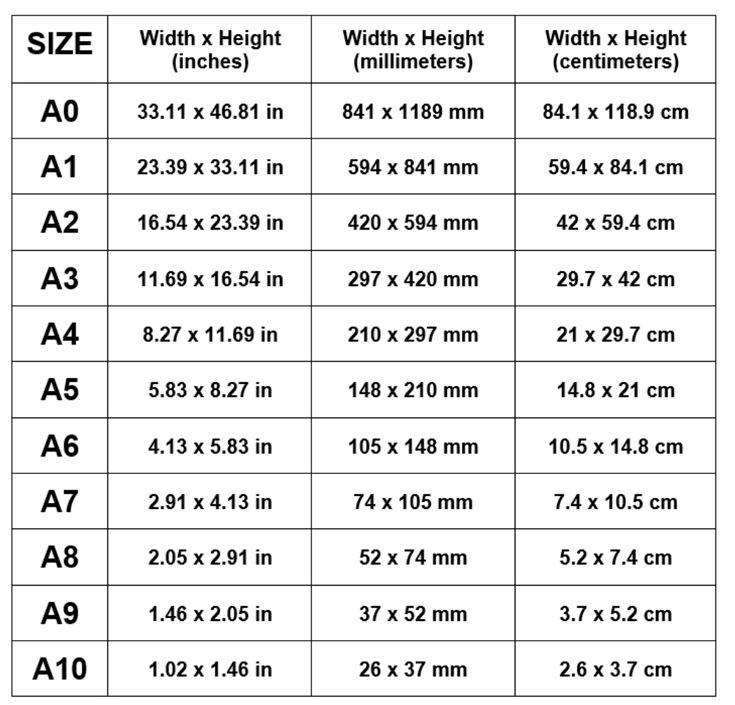 | SIZE | Width x Height (inches) | Width x Height (millimeters) | Width x Height (centimeters) |
|---|---|---|---|
| A0 | 33.11 x 46.81 in | 841 x 1189 mm | 84.1 x 118.9 cm |
| A1 | 23.39 x 33.11 in | 594 x 841 mm | 59.4 x 84.1 cm |
| A2 | 16.54 x 23.39 in | 420 x 594 mm | 42 x 59.4 cm |
| A3 | 11.69 x 16.54 in | 297 x 420 mm | 29.7 x 42 cm |
| A4 | 8.27 x 11.69 in | 210 x 297 mm | 21 x 29.7 cm |
| A5 | 5.83 x 8.27 in | 148 x 210 mm | 14.8 x 21 cm |
| A6 | 4.13 x 5.83 in | 105 x 148 mm | 10.5 x 14.8 cm |
| A7 | 2.91 x 4.13 in | 74 x 105 mm | 7.4 x 10.5 cm |
| A8 | 2.05 x 2.91 in | 52 x 74 mm | 5.2 x 7.4 cm |
| A9 | 1.46 x 2.05 in | 37 x 52 mm | 3.7 x 5.2 cm |
| A10 | 1.02 x 1.46 in | 26 x 37 mm | 2.6 x 3.7 cm |